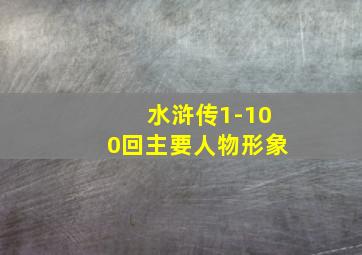 水浒传1-100回主要人物形象